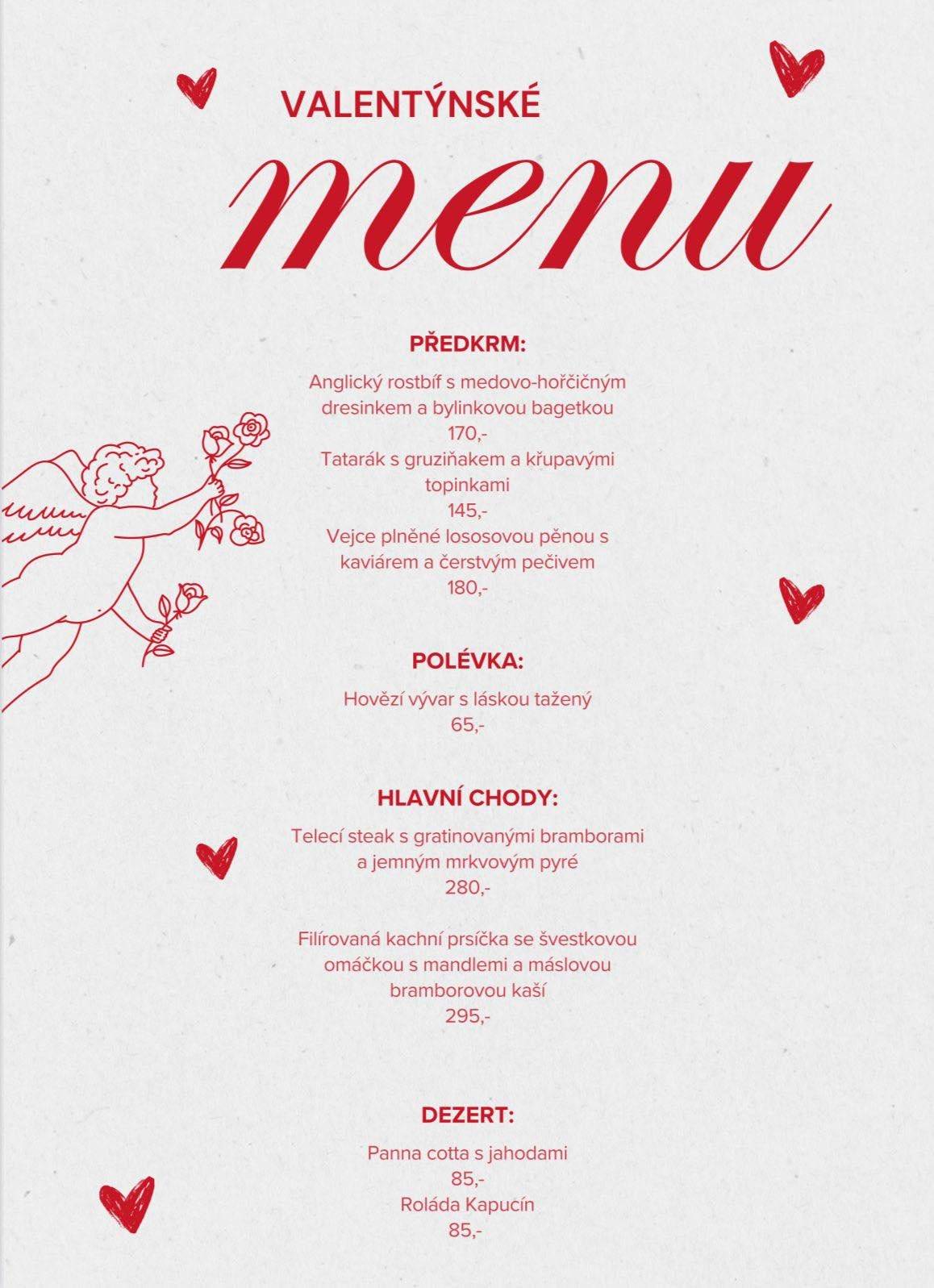 VALENTÝNSKÉ

menu

PŘEDKRM:

Anglický rostbíf s medovo-hořčičným dresinkem a bylinkovou bagetkou
170,-
Tatarák s gruziňakem a křupavými topinkami
145,-
Vejce plněné lososovou pěnou s kaviárem a čerstvým pečivem
180,-

POLÉVKA:

Hovězí vývar s láskou tažený
65,-

HLAVNÍ CHODY:

Telecí steak s gratinovanými bramborami a jemným mrkvovým pyré
280,-

Filírovaná kachní prsíčka se švestkovou omáčkou s mandlemi a máslovou bramborovou kaší
295,-

DEZERT:

Panna cotta s jahodami
85,-
Roláda Kapucín
85,-